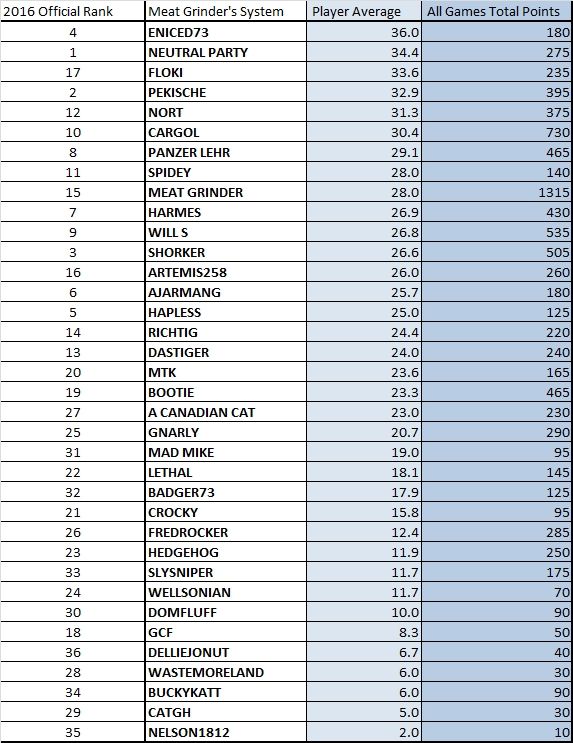 | 2016 Official Rank | Meat Grinder's System | Player Average | All Games Total Points |
|---|---|---|---|
| 4 | ENICED73 | 36.0 | 180 |
| 1 | NEUTRAL PARTY | 34.4 | 275 |
| 17 | FLOKI | 33.6 | 235 |
| 2 | PEKISCHE | 32.9 | 395 |
| 12 | NORT | 31.3 | 375 |
| 10 | CARGOL | 30.4 | 730 |
| 8 | PANZER LEHR | 29.1 | 465 |
| 11 | SPIDEY | 28.0 | 140 |
| 15 | MEAT GRINDER | 28.0 | 1315 |
| 7 | HARMES | 26.9 | 430 |
| 9 | WILL S | 26.8 | 535 |
| 3 | SHORKER | 26.6 | 505 |
| 16 | ARTEMIS258 | 26.0 | 260 |
| 6 | AJARMANG | 25.7 | 180 |
| 5 | HAPLESS | 25.0 | 125 |
| 14 | RICHTIG | 24.4 | 220 |
| 13 | DASTIGER | 24.0 | 240 |
| 20 | MTK | 23.6 | 165 |
| 19 | BOOTIE | 23.3 | 465 |
| 27 | A CANADIAN CAT | 23.0 | 230 |
| 25 | GNARLY | 20.7 | 290 |
| 31 | MAD MIKE | 19.0 | 95 |
| 22 | LETHAL | 18.1 | 145 |
| 32 | BADGER73 | 17.9 | 125 |
| 21 | CROCKY | 15.8 | 95 |
| 26 | FREDROCKER | 12.4 | 285 |
| 23 | HEDGEHOG | 11.9 | 250 |
| 33 | SLYSNIPER | 11.7 | 175 |
| 24 | WELLSONIAN | 11.7 | 70 |
| 30 | DOMFLUFF | 10.0 | 90 |
| 18 | GCF | 8.3 | 50 |
| 36 | DELLIEJONUT | 6.7 | 40 |
| 28 | WASTEMORELAND | 6.0 | 30 |
| 34 | BUCKYKATT | 6.0 | 90 |
| 29 | CATGH | 5.0 | 30 |
| 35 | NELSON1812 | 2.0 | 10 |